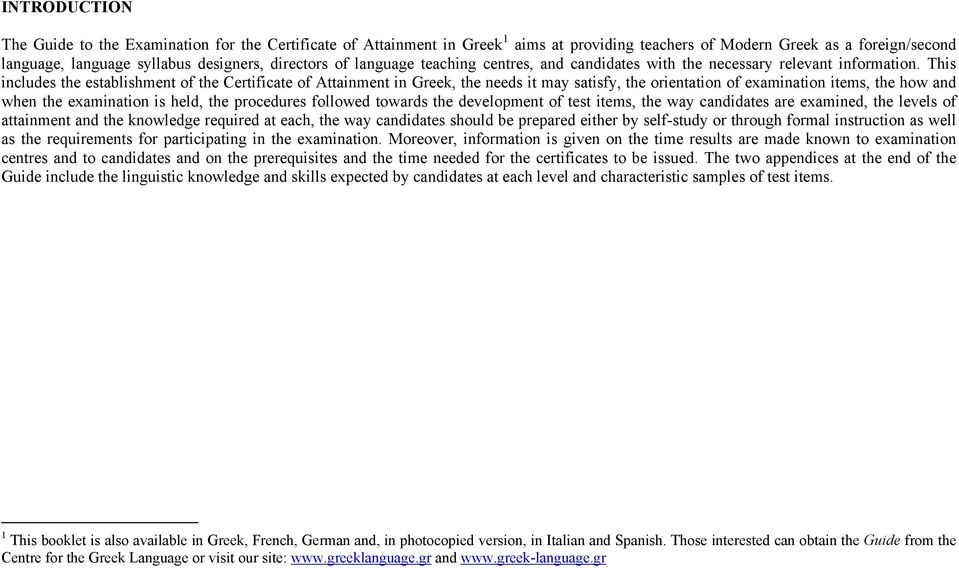 INTRODUCTION

The Guide to the Examination for the Certificate of Attainment in Greek$^1$ aims at providing teachers of Modern Greek as a foreign/second language, language syllabus designers, directors of language teaching centres, and candidates with the necessary relevant information. This includes the establishment of the Certificate of Attainment in Greek, the needs it may satisfy, the orientation of examination items, the how and when the examination is held, the procedures followed towards the development of test items, the way candidates are examined, the levels of attainment and the knowledge required at each, the way candidates should be prepared either by self-study or through formal instruction as well as the requirements for participating in the examination. Moreover, information is given on the time results are made known to examination centres and to candidates and on the prerequisites and the time needed for the certificates to be issued. The two appendices at the end of the Guide include the linguistic knowledge and skills expected by candidates at each level and characteristic samples of test items.

$^1$ This booklet is also available in Greek, French, German and, in photocopied version, in Italian and Spanish. Those interested can obtain the Guide from the Centre for the Greek Language or visit our site: www.greeklanguage.gr and www.greek-language.gr